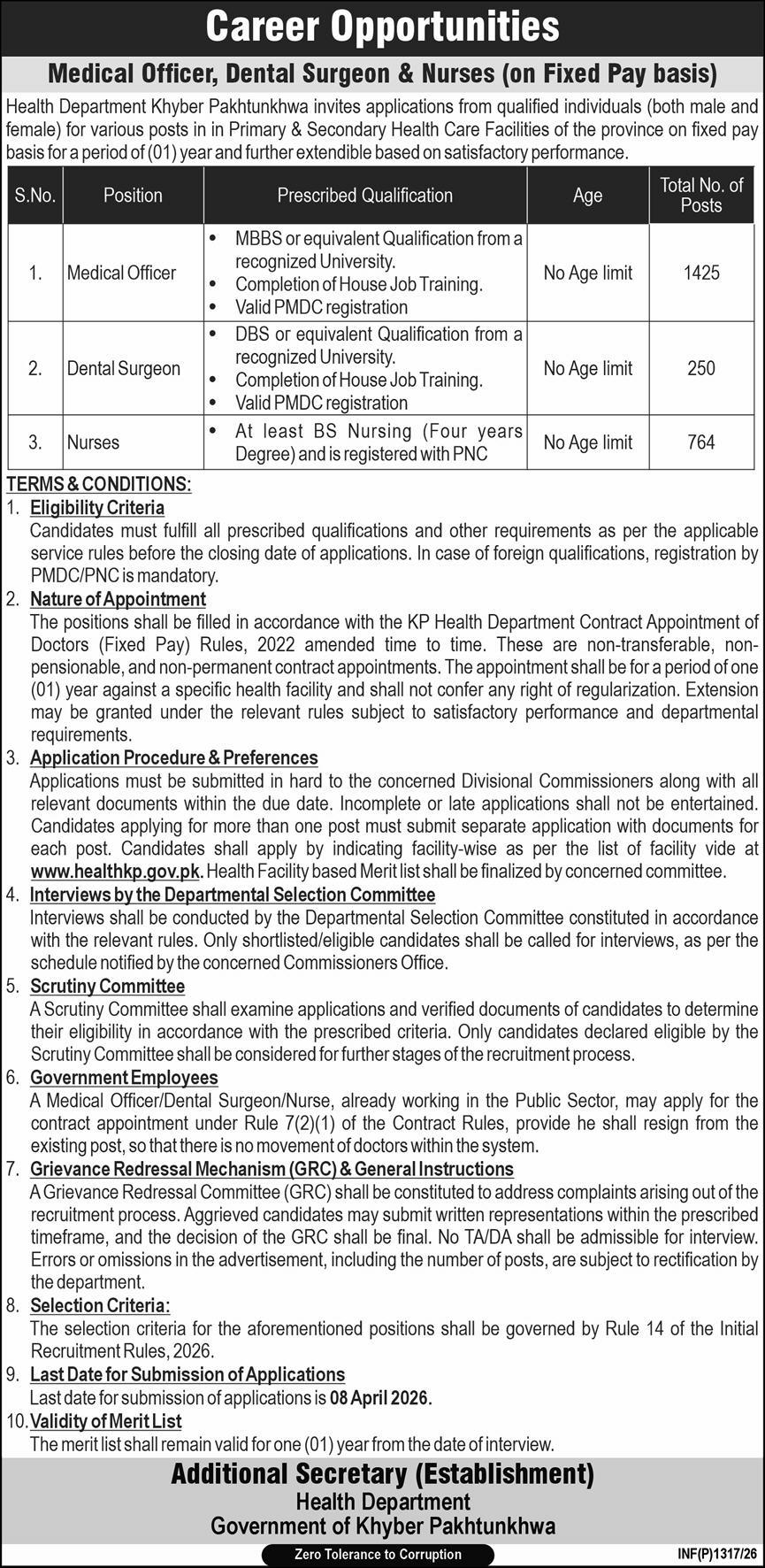 Career Opportunities

Medical Officer, Dental Surgeon & Nurses (on Fixed Pay basis)

Health Department Khyber Pakhtunkhwa invites applications from qualified individuals (both male and female) for various posts in in Primary & Secondary Health Care Facilities of the province on fixed pay basis for a period of (01) year and further extendible based on satisfactory performance.

| S.No. | Position | Prescribed Qualification | Age | Total No. of Posts |
|---|---|---|---|---|
| 1. | Medical Officer | • MBBS or equivalent Qualification from a recognized University. • Completion of House Job Training. • Valid PMDC registration | No Age limit | 1425 |
| 2. | Dental Surgeon | • DBS or equivalent Qualification from a recognized University. • Completion of House Job Training. • Valid PMDC registration | No Age limit | 250 |
| 3. | Nurses | • At least BS Nursing (Four years Degree) and is registered with PNC | No Age limit | 764 |

TERMS & CONDITIONS:
1. Eligibility Criteria
Candidates must fulfill all prescribed qualifications and other requirements as per the applicable service rules before the closing date of applications. In case of foreign qualifications, registration by PMDC/PNC is mandatory.
2. Nature of Appointment
The positions shall be filled in accordance with the KP Health Department Contract Appointment of Doctors (Fixed Pay) Rules, 2022 amended time to time. These are non-transferable, non-pensionable, and non-permanent contract appointments. The appointment shall be for a period of one (01) year against a specific health facility and shall not confer any right of regularization. Extension may be granted under the relevant rules subject to satisfactory performance and departmental requirements.
3. Application Procedure & Preferences
Applications must be submitted in hard to the concerned Divisional Commissioners along with all relevant documents within the due date. Incomplete or late applications shall not be entertained. Candidates applying for more than one post must submit separate application with documents for each post. Candidates shall apply by indicating facility-wise as per the list of facility vide at www.healthkp.gov.pk. Health Facility based Merit list shall be finalized by concerned committee.
4. Interviews by the Departmental Selection Committee
Interviews shall be conducted by the Departmental Selection Committee constituted in accordance with the relevant rules. Only shortlisted/eligible candidates shall be called for interviews, as per the schedule notified by the concerned Commissioners Office.
5. Scrutiny Committee
A Scrutiny Committee shall examine applications and verified documents of candidates to determine their eligibility in accordance with the prescribed criteria. Only candidates declared eligible by the Scrutiny Committee shall be considered for further stages of the recruitment process.
6. Government Employees
A Medical Officer/Dental Surgeon/Nurse, already working in the Public Sector, may apply for the contract appointment under Rule 7(2)(1) of the Contract Rules, provide he shall resign from the existing post, so that there is no movement of doctors within the system.
7. Grievance Redressal Mechanism (GRC) & General Instructions
A Grievance Redressal Committee (GRC) shall be constituted to address complaints arising out of the recruitment process. Aggrieved candidates may submit written representations within the prescribed timeframe, and the decision of the GRC shall be final. No TA/DA shall be admissible for interview. Errors or omissions in the advertisement, including the number of posts, are subject to rectification by the department.
8. Selection Criteria:
The selection criteria for the aforementioned positions shall be governed by Rule 14 of the Initial Recruitment Rules, 2026.
9. Last Date for Submission of Applications
Last date for submission of applications is 08 April 2026.
10. Validity of Merit List
The merit list shall remain valid for one (01) year from the date of interview.

Additional Secretary (Establishment)
Health Department
Government of Khyber Pakhtunkhwa

Zero Tolerance to Corruption
INF(P)1317/26